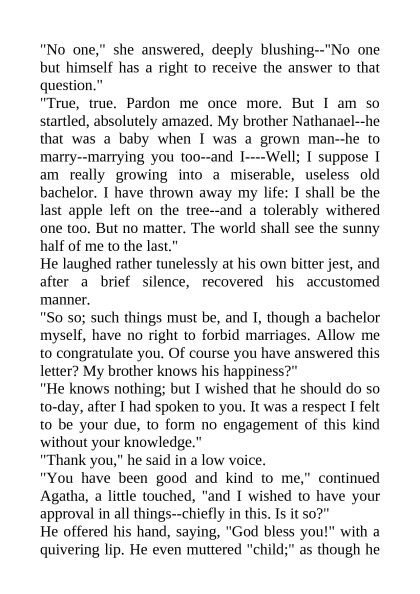 "No one," she answered, deeply blushing--"No one but himself has a right to receive the answer to that question."
"True, true. Pardon me once more. But I am so startled, absolutely amazed. My brother Nathanael--he that was a baby when I was a grown man--he to marry--marrying you too--and I----Well; I suppose I am really growing into a miserable, useless old bachelor. I have thrown away my life: I shall be the last apple left on the tree--and a tolerably withered one too. But no matter. The world shall see the sunny half of me to the last."
He laughed rather tunelessly at his own bitter jest, and after a brief silence, recovered his accustomed manner.
"So so; such things must be, and I, though a bachelor myself, have no right to forbid marriages. Allow me to congratulate you. Of course you have answered this letter? My brother knows his happiness?"
"He knows nothing; but I wished that he should do so to-day, after I had spoken to you. It was a respect I felt to be your due, to form no engagement of this kind without your knowledge."
"Thank you," he said in a low voice.
"You have been good and kind to me," continued Agatha, a little touched, "and I wished to have your approval in all things--chiefly in this. Is it so?"
He offered his hand, saying, "God bless you!" with a quivering lip. He even muttered "child;" as though he